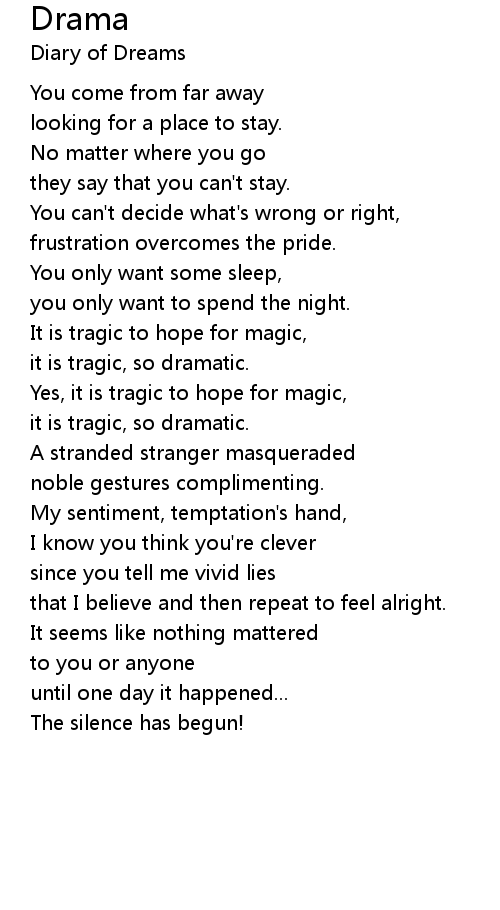 Drama
Diary of Dreams

You come from far away
looking for a place to stay.
No matter where you go
they say that you can't stay.
You can't decide what's wrong or right,
frustration overcomes the pride.
You only want some sleep,
you only want to spend the night.
It is tragic to hope for magic,
it is tragic, so dramatic.
Yes, it is tragic to hope for magic,
it is tragic, so dramatic.
A stranded stranger masqueraded
noble gestures complimenting.
My sentiment, temptation's hand,
I know you think you're clever
since you tell me vivid lies
that I believe and then repeat to feel alright.
It seems like nothing mattered
to you or anyone
until one day it happened...
The silence has begun!